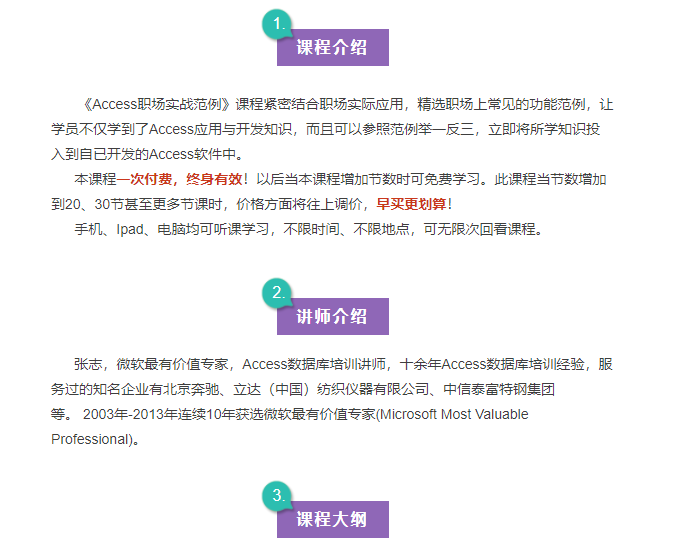 1.
课程介绍

《Access职场实战范例》课程紧密结合职场实际应用，精选职场上常见的功能范例，让学员不仅学到了Access应用与开发知识，而且可以参照范例举一反三，立即将所学知识投入到自已开发的Access软件中。

本课程一次付费，终身有效！以后当本课程增加节数时可免费学习。此课程当节数增加到20、30节甚至更多节课时，价格方面将往上调价，早买更划算！

手机、Ipad、电脑均可听课学习，不限时间、不限地点，可无限次回看课程。

2.
讲师介绍

张志，微软最有价值专家，Access数据库培训讲师，十余年Access数据库培训经验，服务过的知名企业有北京奔驰、立达（中国）纺织仪器有限公司、中信泰富特钢集团等。 2003年-2013年连续10年获选微软最有价值专家(Microsoft Most Valuable Professional)。

3.
课程大纲